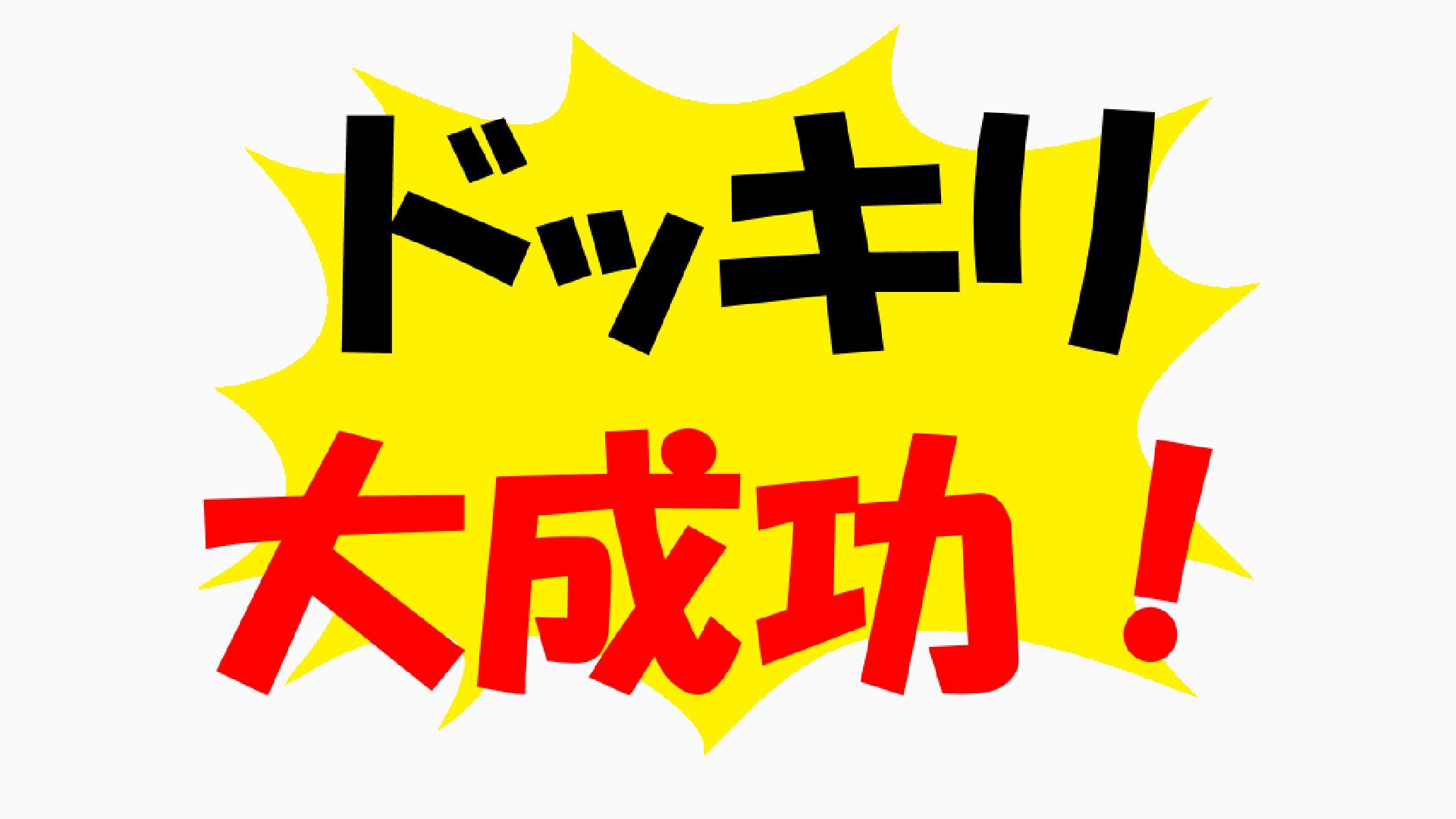 ドッキリ

大成功！